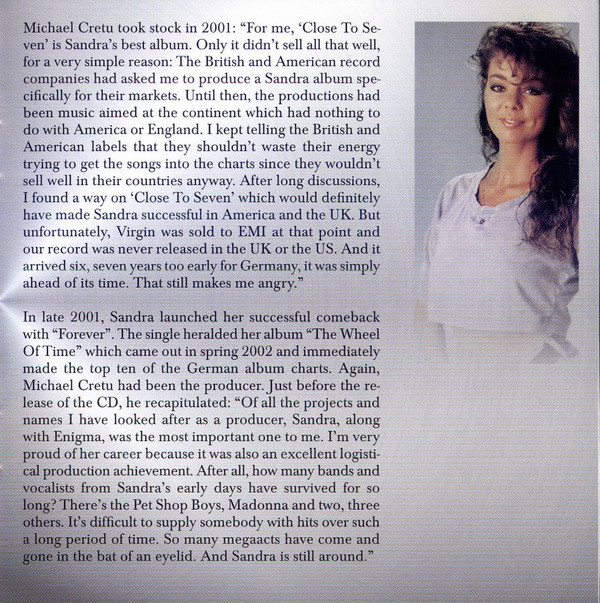 Michael Cretu took stock in 2001: "For me, 'Close To Seven' is Sandra's best album. Only it didn't sell all that well, for a very simple reason: The British and American record companies had asked me to produce a Sandra album specifically for their markets. Until then, the productions had been music aimed at the continent which had nothing to do with America or England. I kept telling the British and American labels that they shouldn't waste their energy trying to get the songs into the charts since they wouldn't sell well in their countries anyway. After long discussions, I found a way on 'Close To Seven' which would definitely have made Sandra successful in America and the UK. But unfortunately, Virgin was sold to EMI at that point and our record was never released in the UK or the US. And it arrived six, seven years too early for Germany, it was simply ahead of its time. That still makes me angry."

In late 2001, Sandra launched her successful comeback with "Forever". The single heralded her album "The Wheel Of Time" which came out in spring 2002 and immediately made the top ten of the German album charts. Again, Michael Cretu had been the producer. Just before the release of the CD, he recapitulated: "Of all the projects and names I have looked after as a producer, Sandra, along with Enigma, was the most important one to me. I'm very proud of her career because it was also an excellent logistical production achievement. After all, how many bands and vocalists from Sandra's early days have survived for so long? There's the Pet Shop Boys, Madonna and two, three others. It's difficult to supply somebody with hits over such a long period of time. So many megaacts have come and gone in the bat of an eyelid. And Sandra is still around."